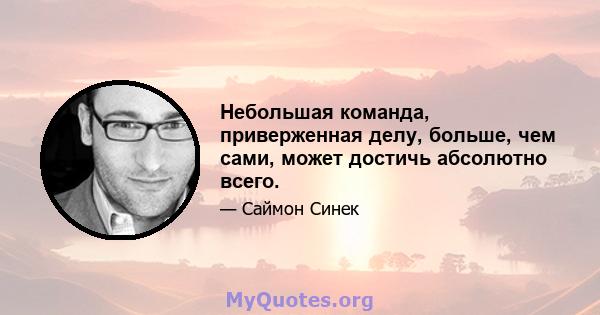 Небольшая команда, приверженная делу, больше, чем сами, может достичь абсолютно всего.

— Саймон Синек

MyQuotes.org